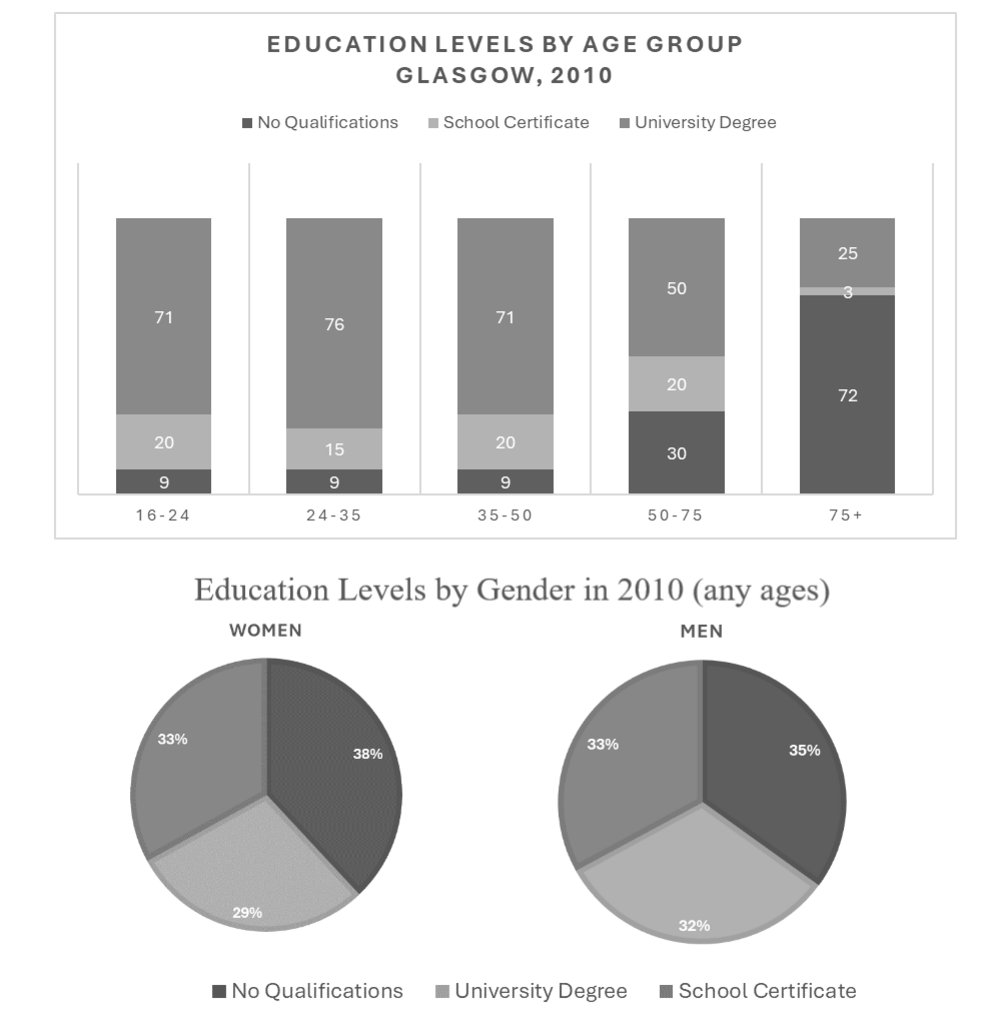 EDUCATION LEVELS BY AGE GROUP
GLASGOW, 2010

■ No Qualifications ■ School Certificate ■ University Degree

71
20
9

76
15
9

71
20
9

50
20
30

25
3
72

16-24 24-35 35-50 50-75 75+

Education Levels by Gender in 2010 (any ages)

WOMEN

33%
38%
29%

MEN

33%
35%
32%

■ No Qualifications ■ University Degree ■ School Certificate